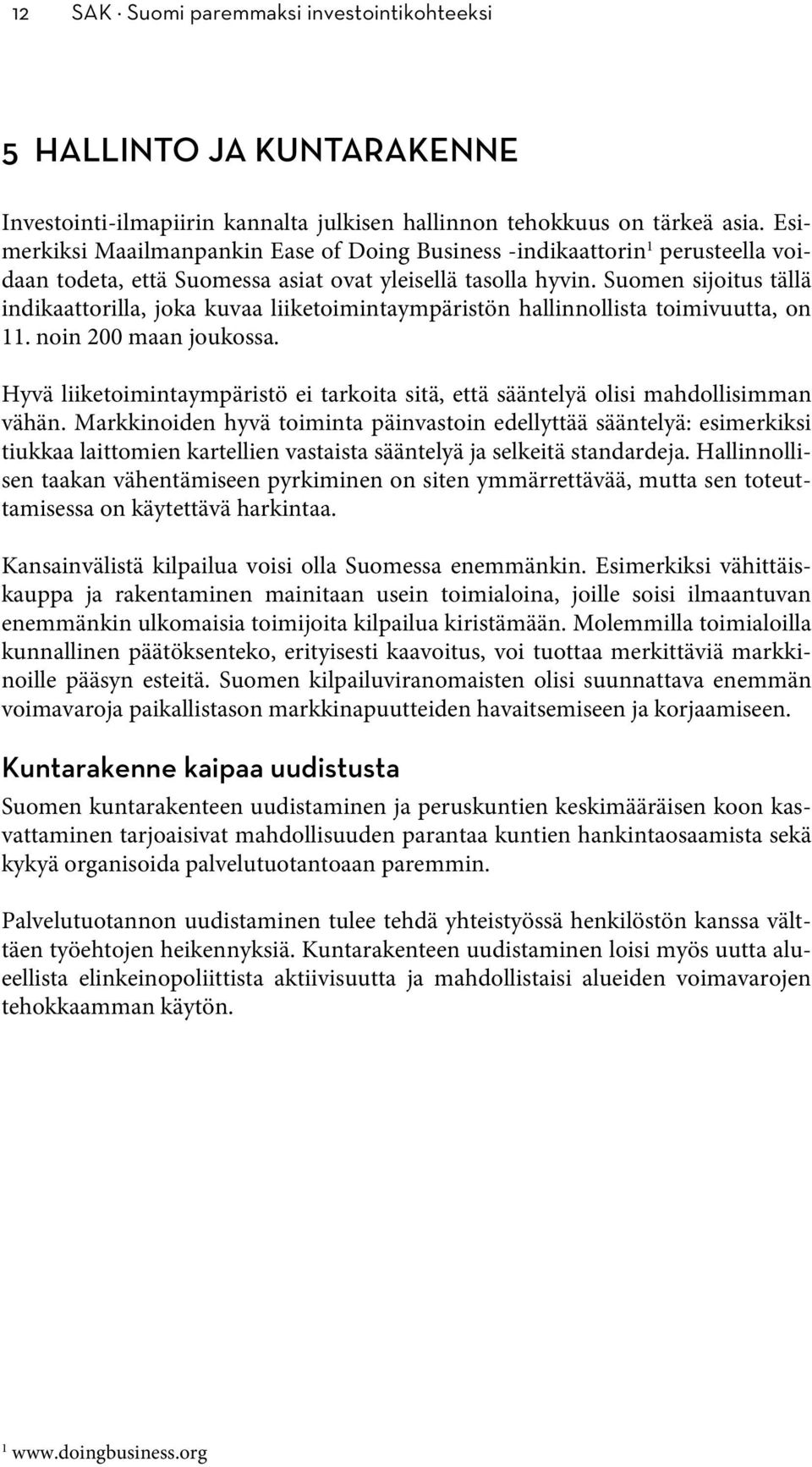 12 SAK · Suomi paremmaksi investointikohteeksi

5 HALLINTO JA KUNTARAKENNE

Investointi-ilmapiirin kannalta julkisen hallinnon tehokkuus on tärkeä asia. Esimerkiksi Maailmanpankin Ease of Doing Business -indikaattorin$^1$ perusteella voidaan todeta, että Suomessa asiat ovat yleisellä tasolla hyvin. Suomen sijoitus tällä indikaattorilla, joka kuvaa liiketoimintaympäristön hallinnollista toimivuutta, on 11. noin 200 maan joukossa.

Hyvä liiketoimintaympäristö ei tarkoita sitä, että sääntelyä olisi mahdollisimman vähän. Markkinoiden hyvä toiminta päinvastoin edellyttää sääntelyä: esimerkiksi tiukkaa laittomien kartellien vastaista sääntelyä ja selkeitä standardeja. Hallinnollisen taakan vähentämiseen pyrkiminen on siten ymmärrettävää, mutta sen toteuttamisessa on käytettävä harkintaa.

Kansainvälistä kilpailua voisi olla Suomessa enemmänkin. Esimerkiksi vähittäiskauppa ja rakentaminen mainitaan usein toimialoina, joille soisi ilmaantuvan enemmänkin ulkomaisia toimijoita kilpailua kiristämään. Molemmilla toimialoilla kunnallinen päätöksenteko, erityisesti kaavoitus, voi tuottaa merkittäviä markkinoille pääsyn esteitä. Suomen kilpailuviranomaisten olisi suunnattava enemmän voimavaroja paikallistason markkinapuutteiden havaitsemiseen ja korjaamiseen.

Kuntarakenne kaipaa uudistusta

Suomen kuntarakenteen uudistaminen ja peruskuntien keskimääräisen koon kasvattaminen tarjoaisivat mahdollisuuden parantaa kuntien hankintaosaamista sekä kykyä organisoida palvelutuotantoaan paremmin.

Palvelutuotannon uudistaminen tulee tehdä yhteistyössä henkilöstön kanssa välttäen työehtojen heikennyksiä. Kuntarakenteen uudistaminen loisi myös uutta alueellista elinkeinopoliittista aktiivisuutta ja mahdollistaisi alueiden voimavarojen tehokkaamman käytön.

$^1$ www.doingbusiness.org